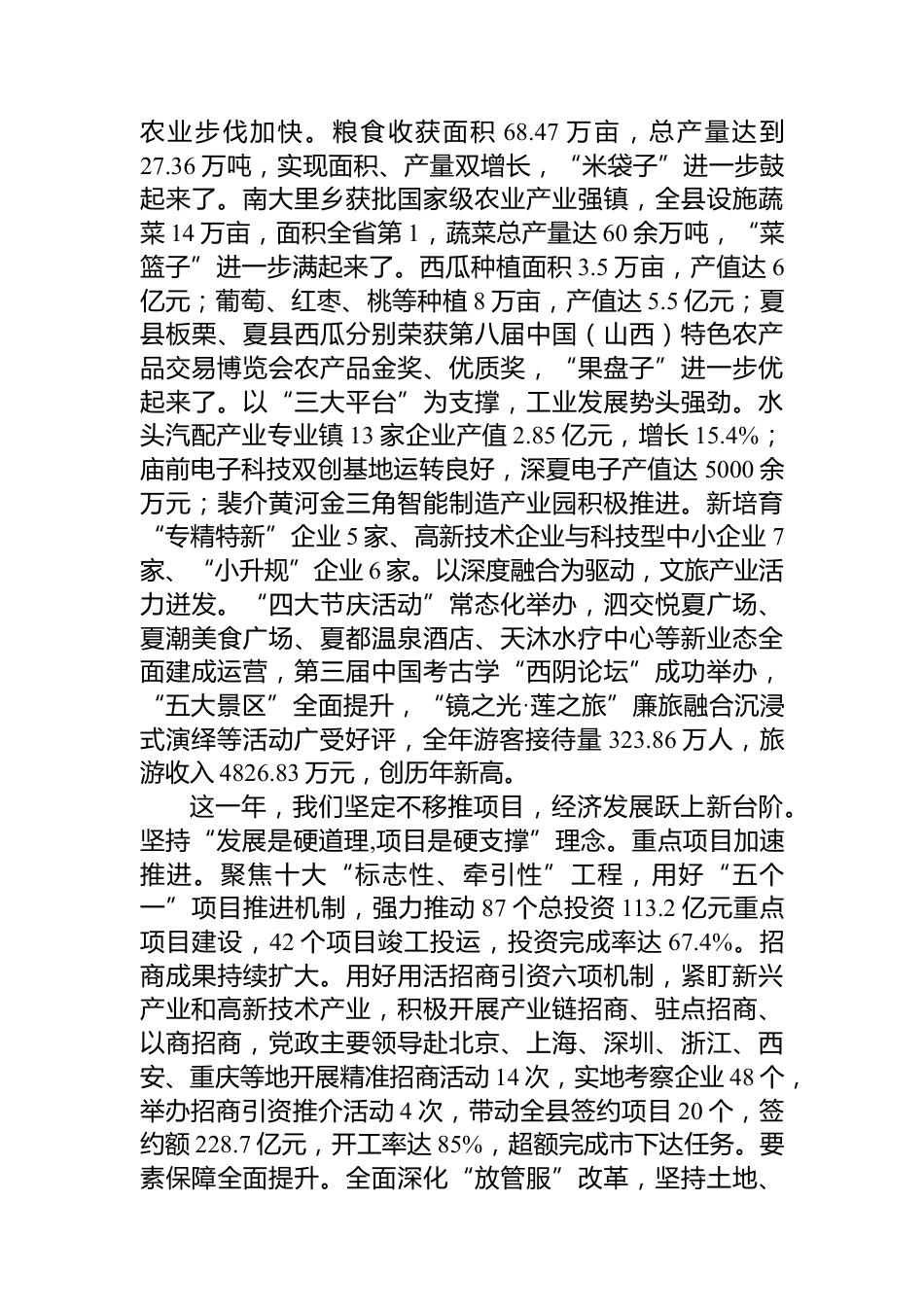 农业步伐加快。粮食收获面积 68.47 万亩，总产量达到 27.36 万吨，实现面积、产量双增长，“米袋子”进一步鼓起来了。南大里乡获批国家级农业产业强镇，全县设施蔬菜 14 万亩，面积全省第 1，蔬菜总产量达 60 余万吨，“菜篮子”进一步满起来了。西瓜种植面积 3.5 万亩，产值达 6 亿元；葡萄、红枣、桃等种植 8 万亩，产值达 5.5 亿元；夏县板栗、夏县西瓜分别荣获第八届中国（山西）特色农产品交易博览会农产品金奖、优质奖，“果盘子”进一步优起来了。以“三大平台”为支撑，工业发展势头强劲。水头汽配产业专业镇 13 家企业产值 2.85 亿元，增长 15.4%；庙前电子科技双创基地运转良好，深夏电子产值达 5000 余万元；裴介黄河金三角智能制造产业园积极推进。新培育“专精特新”企业 5 家、高新技术企业与科技型中小企业 7 家、“小升规”企业 6 家。以深度融合为驱动，文旅产业活力迸发。“四大节庆活动”常态化举办，泗交悦夏广场、夏潮美食广场、夏都温泉酒店、天沐水疗中心等新业态全面建成运营，第三届中国考古学“西阴论坛”成功举办，“五大景区”全面提升，“镜之光·莲之旅”廉旅融合沉浸式演绎等活动广受好评，全年游客接待量 323.86 万人，旅游收入 4826.83 万元，创历年新高。

这一年，我们坚定不移推项目，经济发展跃上新台阶。坚持“发展是硬道理,项目是硬支撑”理念。重点项目加速推进。聚焦十大“标志性、牵引性”工程，用好“五个一”项目推进机制，强力推动 87 个总投资 113.2 亿元重点项目建设，42 个项目竣工投运，投资完成率达 67.4%。招商成果持续扩大。用好用活招商引资六项机制，紧盯新兴产业和高新技术产业，积极开展产业链招商、驻点招商、以商招商，党政主要领导赴北京、上海、深圳、浙江、西安、重庆等地开展精准招商活动 14 次，实地考察企业 48 个，举办招商引资推介活动 4 次，带动全县签约项目 20 个，签约额 228.7 亿元，开工率达 85%，超额完成市下达任务。要素保障全面提升。全面深化“放管服”改革，坚持土地、